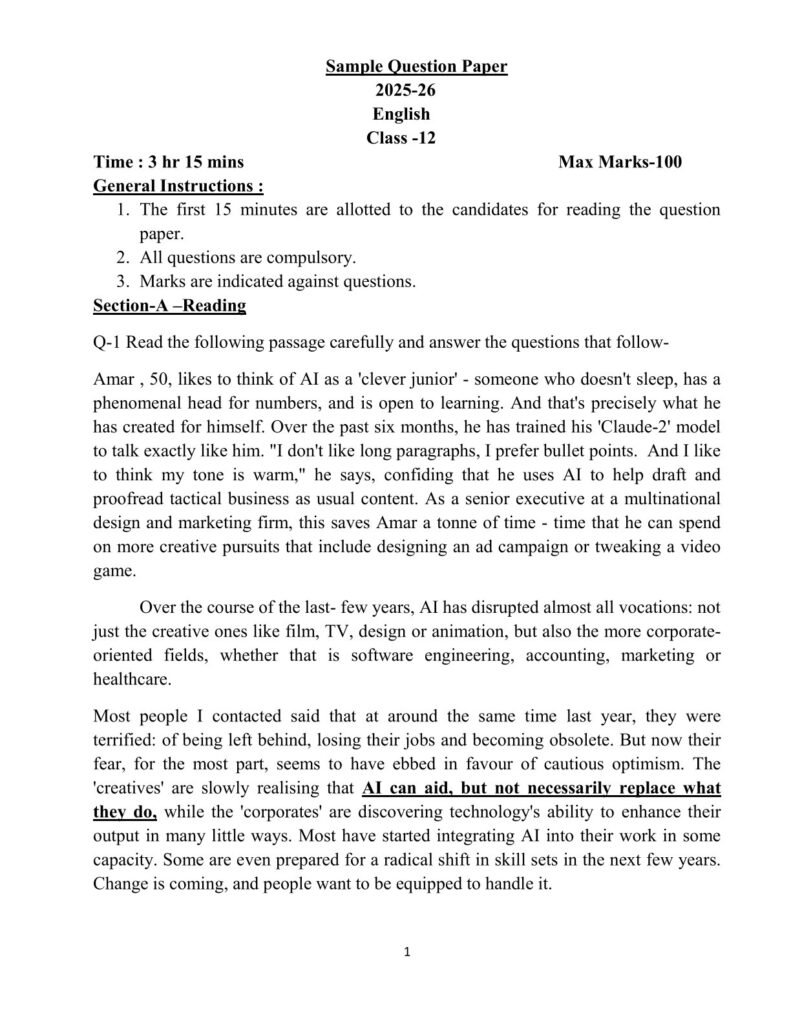 Sample Question Paper
2025-26
English
Class -12

Time : 3 hr 15 mins Max Marks-100

General Instructions :
1. The first 15 minutes are allotted to the candidates for reading the question paper.
2. All questions are compulsory.
3. Marks are indicated against questions.

Section-A –Reading

Q-1 Read the following passage carefully and answer the questions that follow-

Amar , 50, likes to think of AI as a 'clever junior' - someone who doesn't sleep, has a phenomenal head for numbers, and is open to learning. And that's precisely what he has created for himself. Over the past six months, he has trained his 'Claude-2' model to talk exactly like him. "I don't like long paragraphs, I prefer bullet points. And I like to think my tone is warm," he says, confiding that he uses AI to help draft and proofread tactical business as usual content. As a senior executive at a multinational design and marketing firm, this saves Amar a tonne of time - time that he can spend on more creative pursuits that include designing an ad campaign or tweaking a video game.

Over the course of the last- few years, AI has disrupted almost all vocations: not just the creative ones like film, TV, design or animation, but also the more corporate-oriented fields, whether that is software engineering, accounting, marketing or healthcare.

Most people I contacted said that at around the same time last year, they were terrified: of being left behind, losing their jobs and becoming obsolete. But now their fear, for the most part, seems to have ebbed in favour of cautious optimism. The 'creatives' are slowly realising that AI can aid, but not necessarily replace what they do, while the 'corporates' are discovering technology's ability to enhance their output in many little ways. Most have started integrating AI into their work in some capacity. Some are even prepared for a radical shift in skill sets in the next few years. Change is coming, and people want to be equipped to handle it.

1